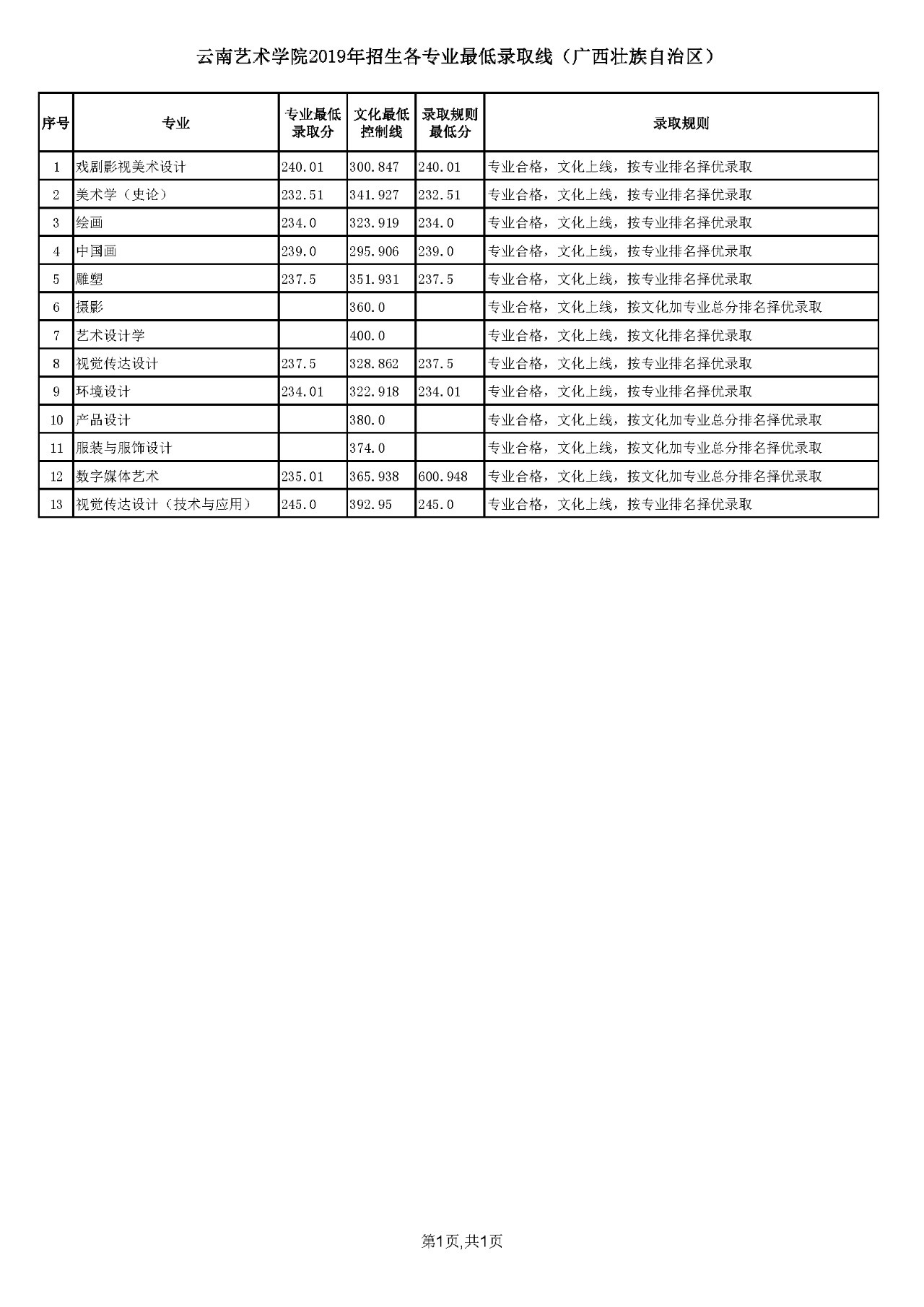 云南艺术学院2019年招生各专业最低录取线（广西壮族自治区）

| 序号 | 专业 | 专业最低录取分 | 文化最低控制线 | 录取规则最低分 | 录取规则 |
|---|---|---|---|---|---|
| 1 | 戏剧影视美术设计 | 240.01 | 300.847 | 240.01 | 专业合格，文化上线，按专业排名择优录取 |
| 2 | 美术学（史论） | 232.51 | 341.927 | 232.51 | 专业合格，文化上线，按专业排名择优录取 |
| 3 | 绘画 | 234.0 | 323.919 | 234.0 | 专业合格，文化上线，按专业排名择优录取 |
| 4 | 中国画 | 239.0 | 295.906 | 239.0 | 专业合格，文化上线，按专业排名择优录取 |
| 5 | 雕塑 | 237.5 | 351.931 | 237.5 | 专业合格，文化上线，按专业排名择优录取 |
| 6 | 摄影 | | 360.0 | | 专业合格，文化上线，按文化加专业总分排名择优录取 |
| 7 | 艺术设计学 | | 400.0 | | 专业合格，文化上线，按文化排名择优录取 |
| 8 | 视觉传达设计 | 237.5 | 328.862 | 237.5 | 专业合格，文化上线，按专业排名择优录取 |
| 9 | 环境设计 | 234.01 | 322.918 | 234.01 | 专业合格，文化上线，按专业排名择优录取 |
| 10 | 产品设计 | | 380.0 | | 专业合格，文化上线，按文化加专业总分排名择优录取 |
| 11 | 服装与服饰设计 | | 374.0 | | 专业合格，文化上线，按文化加专业总分排名择优录取 |
| 12 | 数字媒体艺术 | 235.01 | 365.938 | 600.948 | 专业合格，文化上线，按文化加专业总分排名择优录取 |
| 13 | 视觉传达设计（技术与应用） | 245.0 | 392.95 | 245.0 | 专业合格，文化上线，按专业排名择优录取 |

第1页,共1页